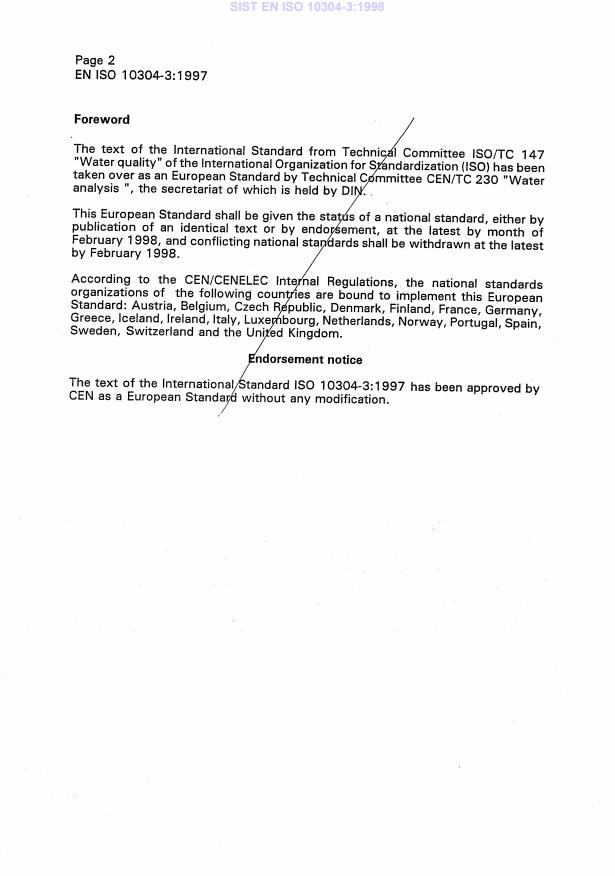 SIST EN ISO 10304-3:1998

Page 2
EN ISO 10304-3:1997

Foreword

The text of the International Standard from Technical Committee ISO/TC 147 "Water quality" of the International Organization for Standardization (ISO) has been taken over as an European Standard by Technical Committee CEN/TC 230 "Water analysis ", the secretariat of which is held by DIN.

This European Standard shall be given the status of a national standard, either by publication of an identical text or by endorsement, at the latest by month of February 1998, and conflicting national standards shall be withdrawn at the latest by February 1998.

According to the CEN/CENELEC Internal Regulations, the national standards organizations of the following countries are bound to implement this European Standard: Austria, Belgium, Czech Republic, Denmark, Finland, France, Germany, Greece, Iceland, Ireland, Italy, Luxembourg, Netherlands, Norway, Portugal, Spain, Sweden, Switzerland and the United Kingdom.

Endorsement notice

The text of the International Standard ISO 10304-3:1997 has been approved by CEN as a European Standard without any modification.